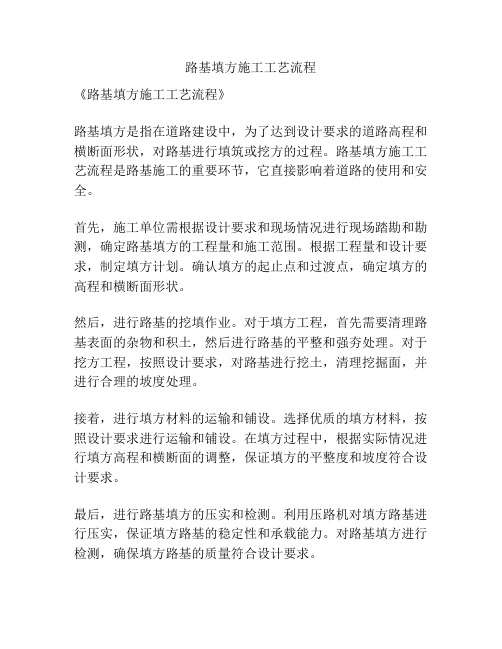 路基填方施工工艺流程

《路基填方施工工艺流程》

路基填方是指在道路建设中，为了达到设计要求的道路高程和横断面形状，对路基进行填筑或挖方的过程。路基填方施工工艺流程是路基施工的重要环节，它直接影响着道路的使用和安全。

首先，施工单位需根据设计要求和现场情况进行现场踏勘和勘测，确定路基填方的工程量和施工范围。根据工程量和设计要求，制定填方计划。确认填方的起止点和过渡点，确定填方的高程和横断面形状。

然后，进行路基的挖填作业。对于填方工程，首先需要清理路基表面的杂物和积土，然后进行路基的平整和强夯处理。对于挖方工程，按照设计要求，对路基进行挖土，清理挖掘面，并进行合理的坡度处理。

接着，进行填方材料的运输和铺设。选择优质的填方材料，按照设计要求进行运输和铺设。在填方过程中，根据实际情况进行填方高程和横断面的调整，保证填方的平整度和坡度符合设计要求。

最后，进行路基填方的压实和检测。利用压路机对填方路基进行压实，保证填方路基的稳定性和承载能力。对路基填方进行检测，确保填方路基的质量符合设计要求。